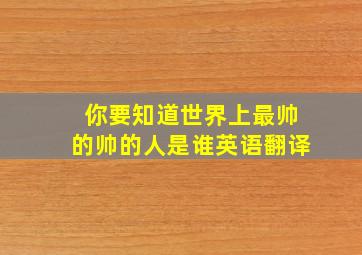 你要知道世界上最帅的帅的人是谁英语翻译